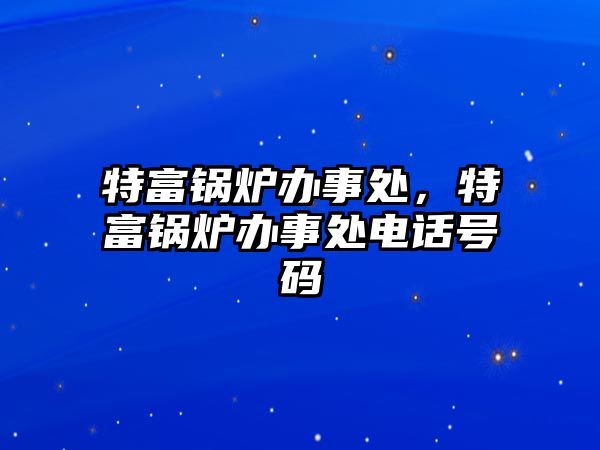 特富锅炉办事处，特富锅炉办事处电话号码